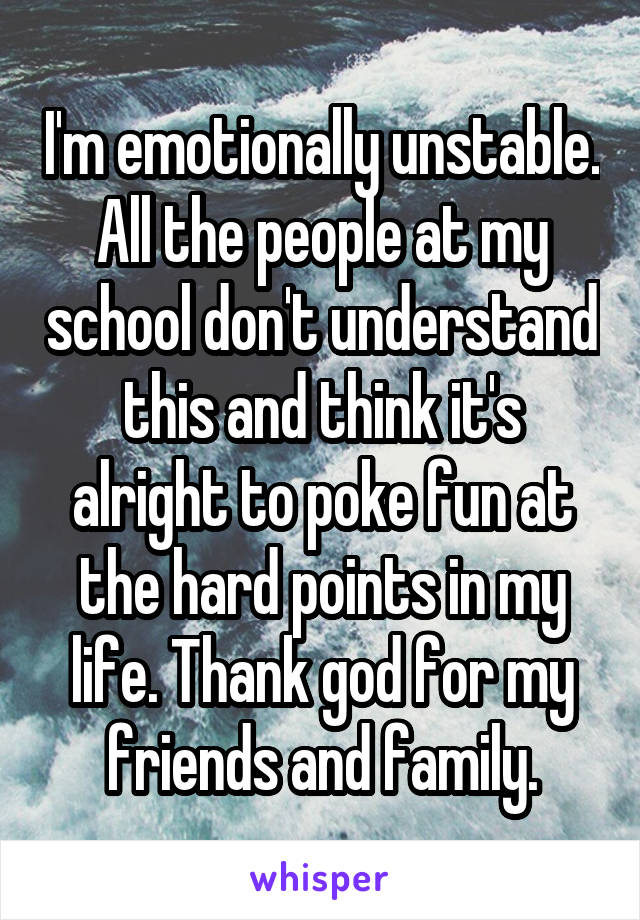 I'm emotionally unstable. All the people at my school don't understand this and think it's alright to poke fun at the hard points in my life. Thank god for my friends and family.

whisper